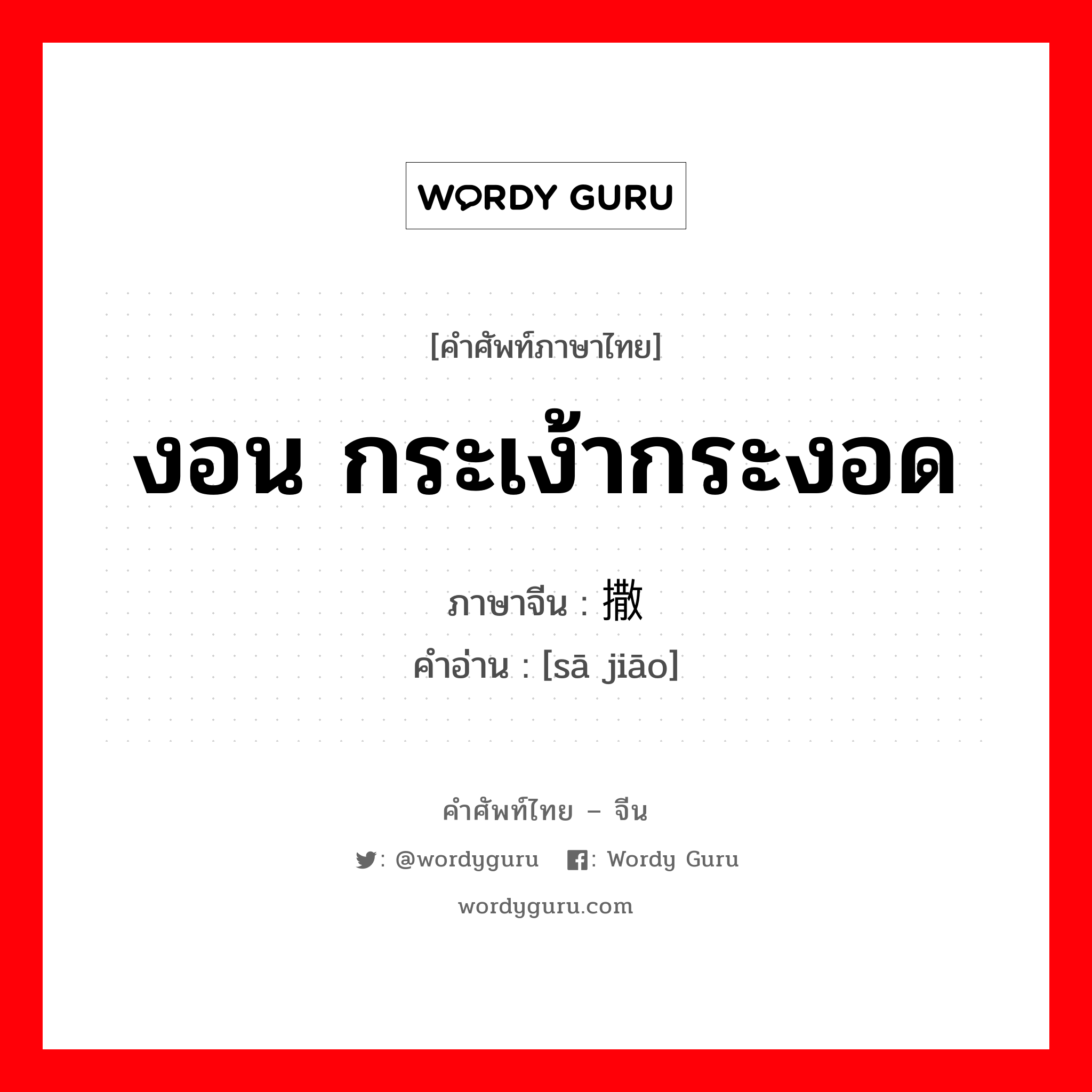 WORDY GURU

[คำศัพท์ภาษาไทย]

งอน กระเง้ากระงอด

ภาษาจีน : 撒

คำอ่าน : [sā jiāo]

คำศัพท์ไทย – จีน

: @wordyguru : Wordy Guru

wordyguru.com